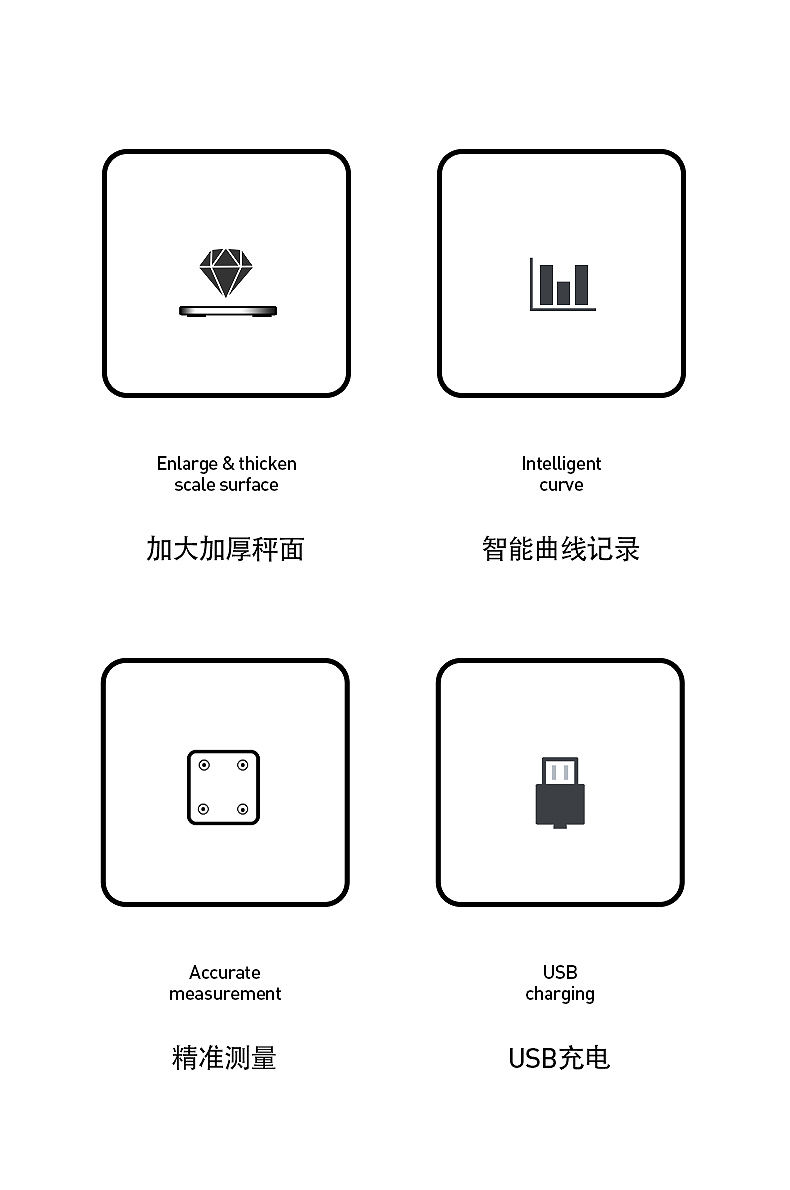 Enlarge & thicken
scale surface

加大加厚秤面

Intelligent
curve

智能曲线记录

Accurate
measurement

精准测量

USB
charging

USB充电